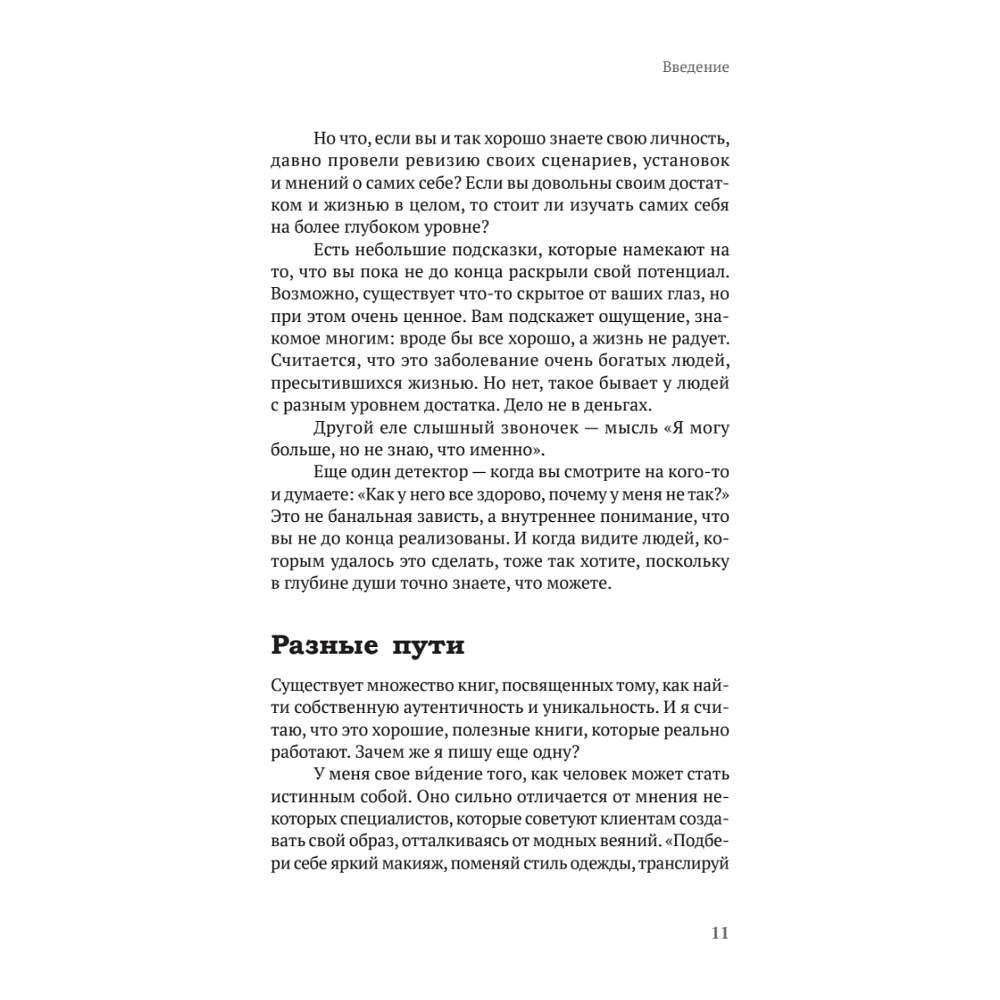 Введение

Но что, если вы и так хорошо знаете свою личность, давно провели ревизию своих сценариев, установок и мнений о самих себе? Если вы довольны своим достатком и жизнью в целом, то стоит ли изучать самих себя на более глубоком уровне?

Есть небольшие подсказки, которые намекают на то, что вы пока не до конца раскрыли свой потенциал. Возможно, существует что-то скрытое от ваших глаз, но при этом очень ценное. Вам подскажет ощущение, знакомое многим: вроде бы все хорошо, а жизнь не радует. Считается, что это заболевание очень богатых людей, пресытившихся жизнью. Но нет, такое бывает у людей с разным уровнем достатка. Дело не в деньгах.

Другой еле слышный звоночек — мысль «Я могу больше, но не знаю, что именно».

Еще один детектор — когда вы смотрите на кого-то и думаете: «Как у него все здорово, почему у меня не так?» Это не банальная зависть, а внутреннее понимание, что вы не до конца реализованы. И когда видите людей, которым удалось это сделать, тоже так хотите, поскольку в глубине души точно знаете, что можете.

Разные пути

Существует множество книг, посвященных тому, как найти собственную аутентичность и уникальность. И я считаю, что это хорошие, полезные книги, которые реально работают. Зачем же я пишу еще одну?

У меня свое ви́дение того, как человек может стать истинным собой. Оно сильно отличается от мнения некоторых специалистов, которые советуют клиентам создавать свой образ, отталкиваясь от модных веяний. «Подбери себе яркий макияж, поменяй стиль одежды, транслируй

11